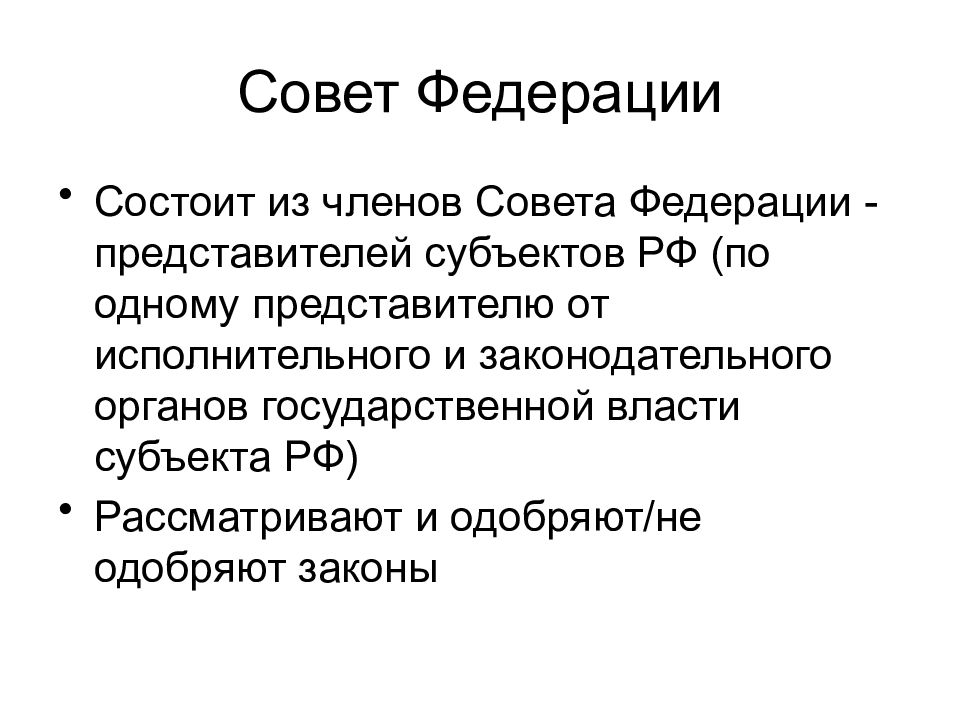 Совет Федерации

• Состоит из членов Совета Федерации - представителей субъектов РФ (по одному представителю от исполнительного и законодательного органов государственной власти субъекта РФ)

• Рассматривают и одобряют/не одобряют законы